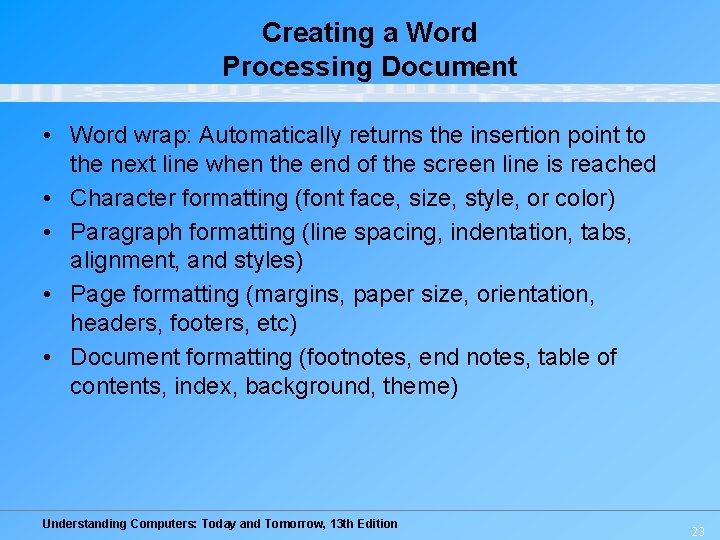 Creating a Word
Processing Document

• Word wrap: Automatically returns the insertion point to the next line when the end of the screen line is reached
• Character formatting (font face, size, style, or color)
• Paragraph formatting (line spacing, indentation, tabs, alignment, and styles)
• Page formatting (margins, paper size, orientation, headers, footers, etc)
• Document formatting (footnotes, end notes, table of contents, index, background, theme)

Understanding Computers: Today and Tomorrow, 13th Edition

23